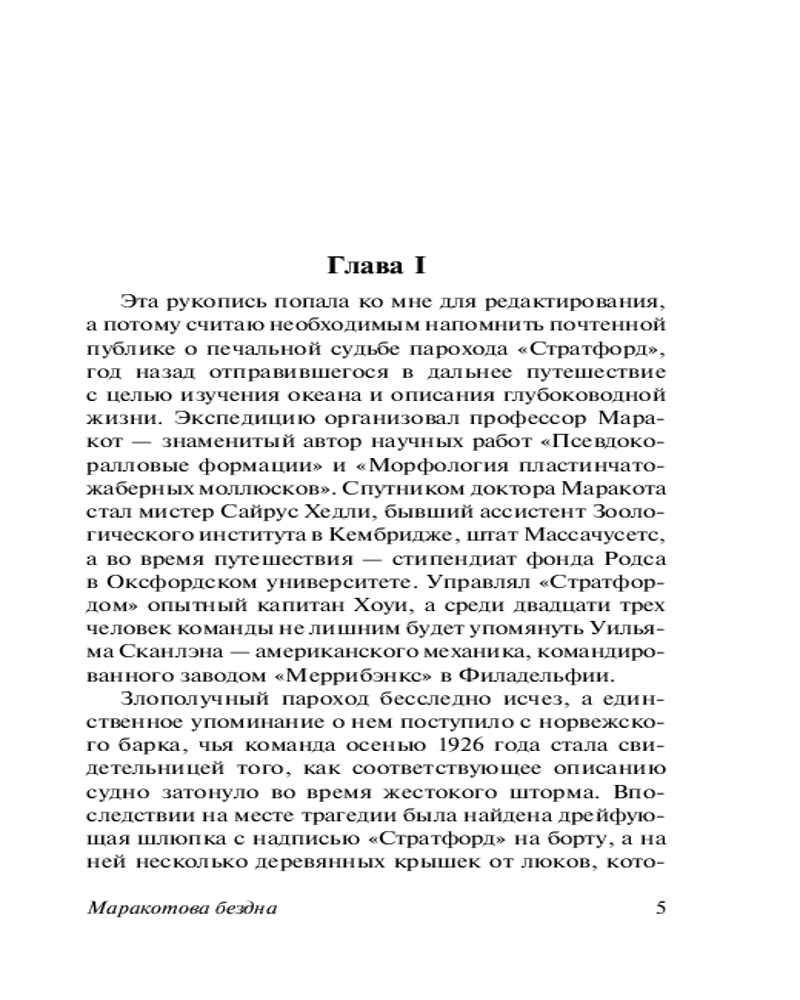 Глава I

Эта рукопись попала ко мне для редактирования, а потому считаю необходимым напомнить почтенной публике о печальной судьбе парохода «Стратфорд», год назад отправившегося в дальнее путешествие с целью изучения океана и описания глубоководной жизни. Экспедицию организовал профессор Маракот — знаменитый автор научных работ «Псевдокоралловые формации» и «Морфология пластинчатожаберных моллюсков». Спутником доктора Маракота стал мистер Сайрус Хедли, бывший ассистент Зоологического института в Кембридже, штат Массачусетс, а во время путешествия — стипендиат фонда Родса в Оксфордском университете. Управлял «Стратфордом» опытный капитан Хоуи, а среди двадцати трех человек команды не лишним будет упомянуть Уильяма Сканлэна — американского механика, командированного заводом «Меррибэнкс» в Филадельфии.

Злополучный пароход бесследно исчез, а единственное упоминание о нем поступило с норвежского барка, чья команда осенью 1926 года стала свидетельницей того, как соответствующее описанию судно затонуло во время жестокого шторма. Впоследствии на месте трагедии была найдена дрейфующая шлюпка с надписью «Стратфорд» на борту, а на ней несколько деревянных крышек от люков, кото-

Маракотова бездна

5